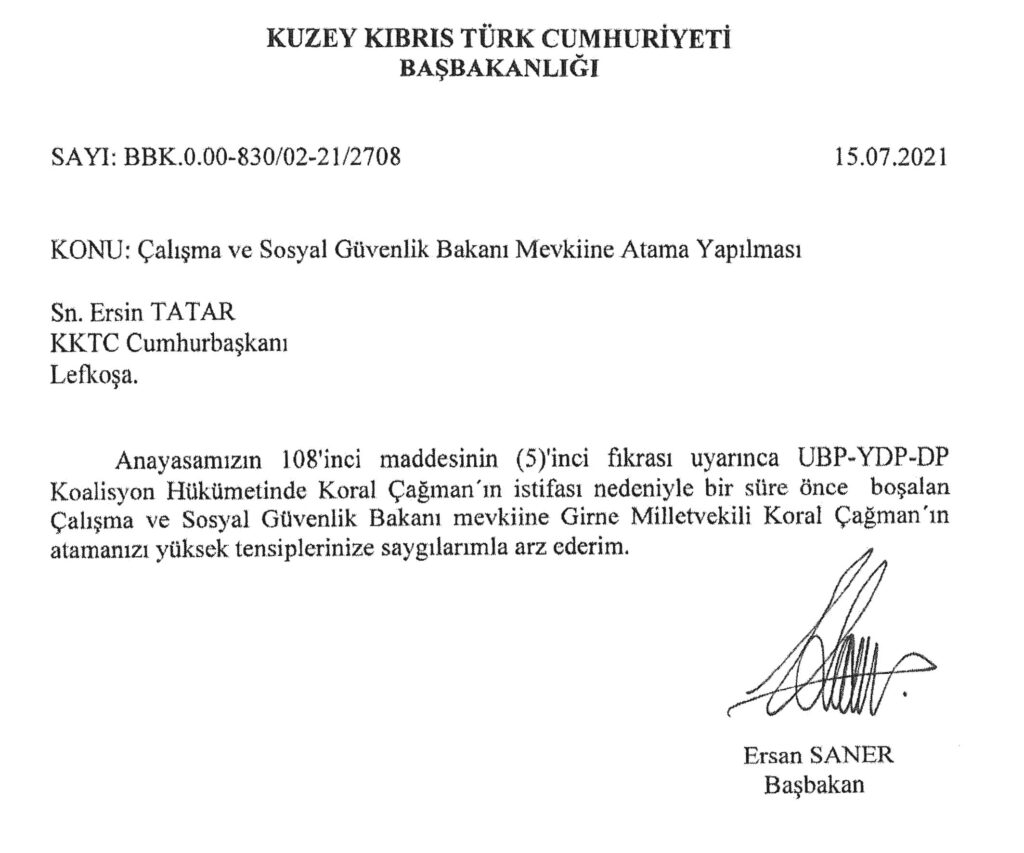 KUZEY KIBRIS TÜRK CUMHURİYETİ
BAŞBAKANLIĞI

SAYI: BBK.0.00-830/02-21/2708

15.07.2021

KONU: Çalışma ve Sosyal Güvenlik Bakanı Mevkiine Atama Yapılması

Sn. Ersin TATAR
KKTC Cumhurbaşkanı
Lefkoşa.

Anayasamızın 108'inci maddesinin (5)'inci fıkrası uyarınca UBP-YDP-DP Koalisyon Hükümetinde Koral Çağman'ın istifası nedeniyle bir süre önce boşalan Çalışma ve Sosyal Güvenlik Bakanı mevkiine Girne Milletvekili Koral Çağman'ın atamanızı yüksek tensiplerinize saygılarımla arz ederim.

Ersan SANER
Başbakan